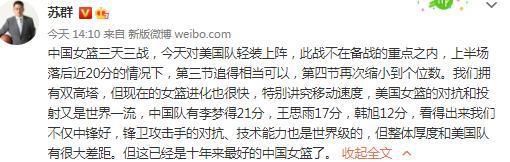 苏群

今天 14:10 来自 新版微博 weibo.com

中国女篮三天三战，今天对美国队轻装上阵，此战不在备战的重点之内，上半场落后近20分的情况下，第三节追得相当可以，第四节再次缩小到个位数。我们拥有双高塔，但现在的女篮进化也很快，特别讲究移动速度，美国女篮的对抗和投射又是世界一流，中国队有李梦得21分，王思雨17分，韩旭12分，看得出来我们不仅中锋好，锋卫攻击手的对抗、技术能力也是世界级的，但整体厚度和美国队有很大差距。但这已经是十年来最好的中国女篮了。 收起全文